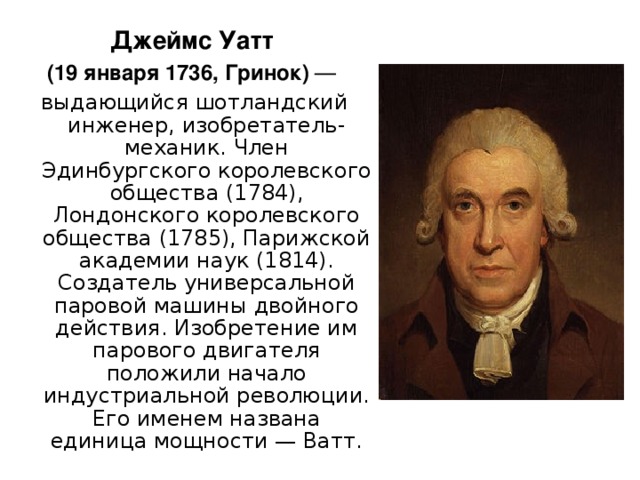 Джеймс Уатт

(19 января 1736, Гринок) — выдающийся шотландский инженер, изобретатель-механик. Член Эдинбургского королевского общества (1784), Лондонского королевского общества (1785), Парижской академии наук (1814). Создатель универсальной паровой машины двойного действия. Изобретение им парового двигателя положили начало индустриальной революции. Его именем названа единица мощности — Ватт.